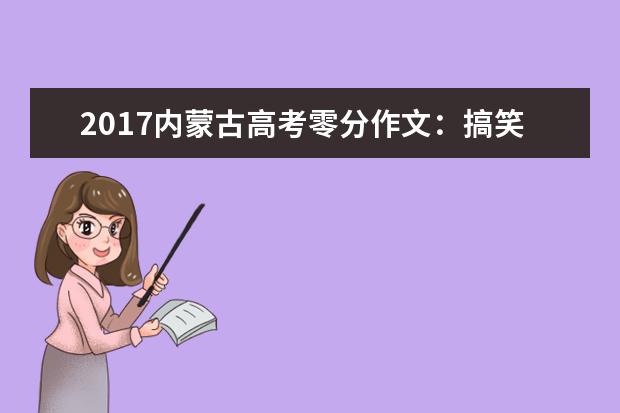 2017内蒙古高考零分作文：搞笑